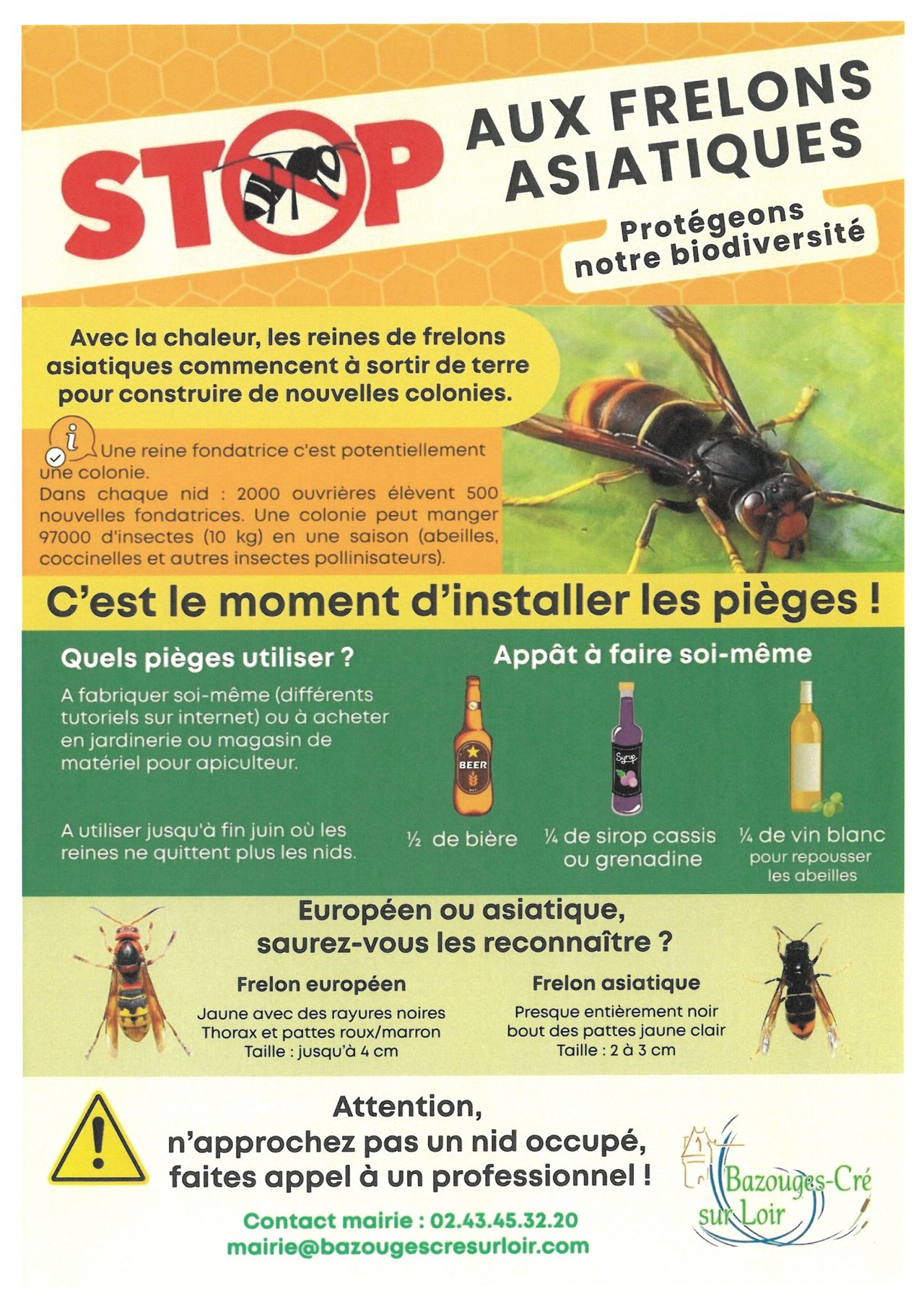 STOP AUX FRELONS ASIATIQUES

Protégeons notre biodiversité

Avec la chaleur, les reines de frelons asiatiques commencent à sortir de terre pour construire de nouvelles colonies.

Une reine fondatrice c'est potentiellement une colonie.
Dans chaque nid : 2000 ouvrières élèvent 500 nouvelles fondatrices. Une colonie peut manger 97000 d'insectes (10 kg) en une saison (abeilles, coccinelles et autres insectes pollinisateurs).

C'est le moment d'installer les pièges !

Quels pièges utiliser ?

A fabriquer soi-même (différents tutoriels sur internet) ou à acheter en jardinerie ou magasin de matériel pour apiculteur.

A utiliser jusqu'à fin juin où les reines ne quittent plus les nids.

Appât à faire soi-même

BEER

Syrup

½ de bière

¼ de sirop cassis ou grenadine

¼ de vin blanc pour repousser les abeilles

Européen ou asiatique, saurez-vous les reconnaître ?

Frelon européen
Jaune avec des rayures noires
Thorax et pattes roux/marron
Taille : jusqu'à 4 cm

Frelon asiatique
Presque entièrement noir
bout des pattes jaune clair
Taille : 2 à 3 cm

Attention, n'approchez pas un nid occupé, faites appel à un professionnel !

Contact mairie : 02.43.45.32.20
mairie@bazougescresurloir.com

Bazouges-Cré sur Loir